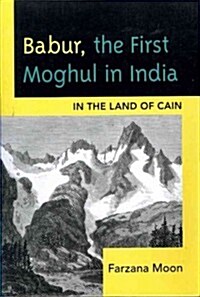 Babur, the First Moghul in India

IN THE LAND OF CAIN

Farzana Moon